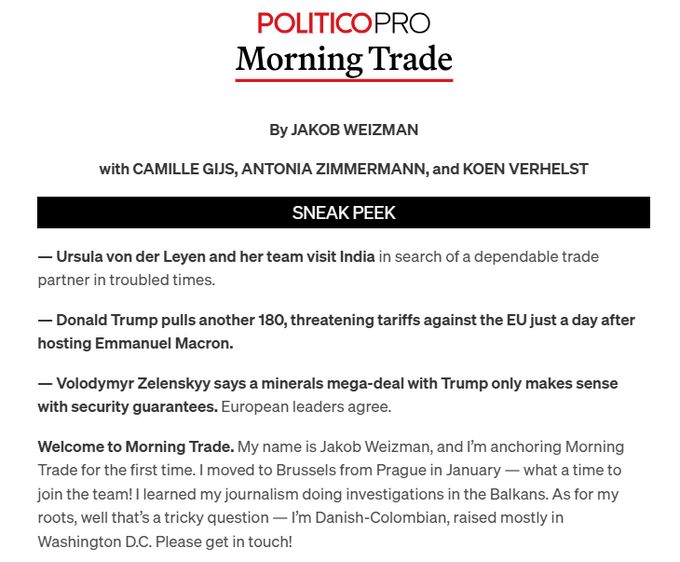 POLITICOPRO
Morning Trade

By JAKOB WEIZMAN

with CAMILLE GIJS, ANTONIA ZIMMERMANN, and KOEN VERHELST

SNEAK PEEK

— Ursula von der Leyen and her team visit India in search of a dependable trade partner in troubled times.

— Donald Trump pulls another 180, threatening tariffs against the EU just a day after hosting Emmanuel Macron.

— Volodymyr Zelenskyy says a minerals mega-deal with Trump only makes sense with security guarantees. European leaders agree.

Welcome to Morning Trade. My name is Jakob Weizman, and I'm anchoring Morning Trade for the first time. I moved to Brussels from Prague in January — what a time to join the team! I learned my journalism doing investigations in the Balkans. As for my roots, well that's a tricky question — I'm Danish-Colombian, raised mostly in Washington D.C. Please get in touch!